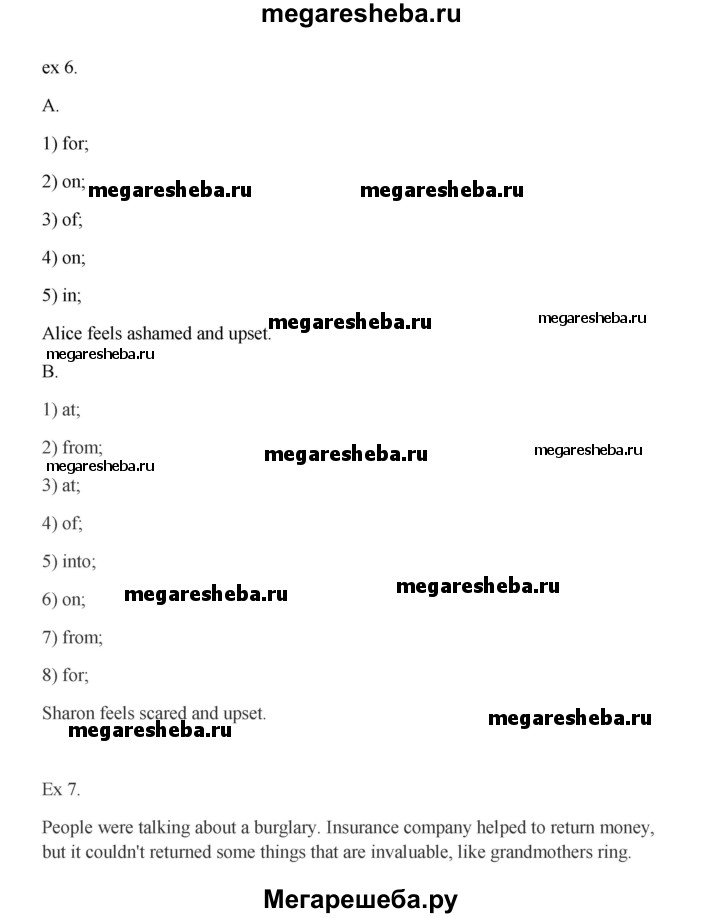 megaresheba.ru

ex 6.

A.

1) for;

2) on; megaresheba.ru megaresheba.ru

3) of;

4) on;

5) in;

Alice feels ashamed and upset. megaresheba.ru megaresheba.ru

megaresheba.ru

B.

1) at;

2) from; megaresheba.ru megaresheba.ru

megaresheba.ru

3) at;

4) of;

5) into;

6) on; megaresheba.ru megaresheba.ru

7) from;

8) for;

Sharon feels scared and upset. megaresheba.ru

megaresheba.ru

Ex 7.

People were talking about a burglary. Insurance company helped to return money, but it couldn't returned some things that are invaluable, like grandmothers ring.

Мегарешеба.ру